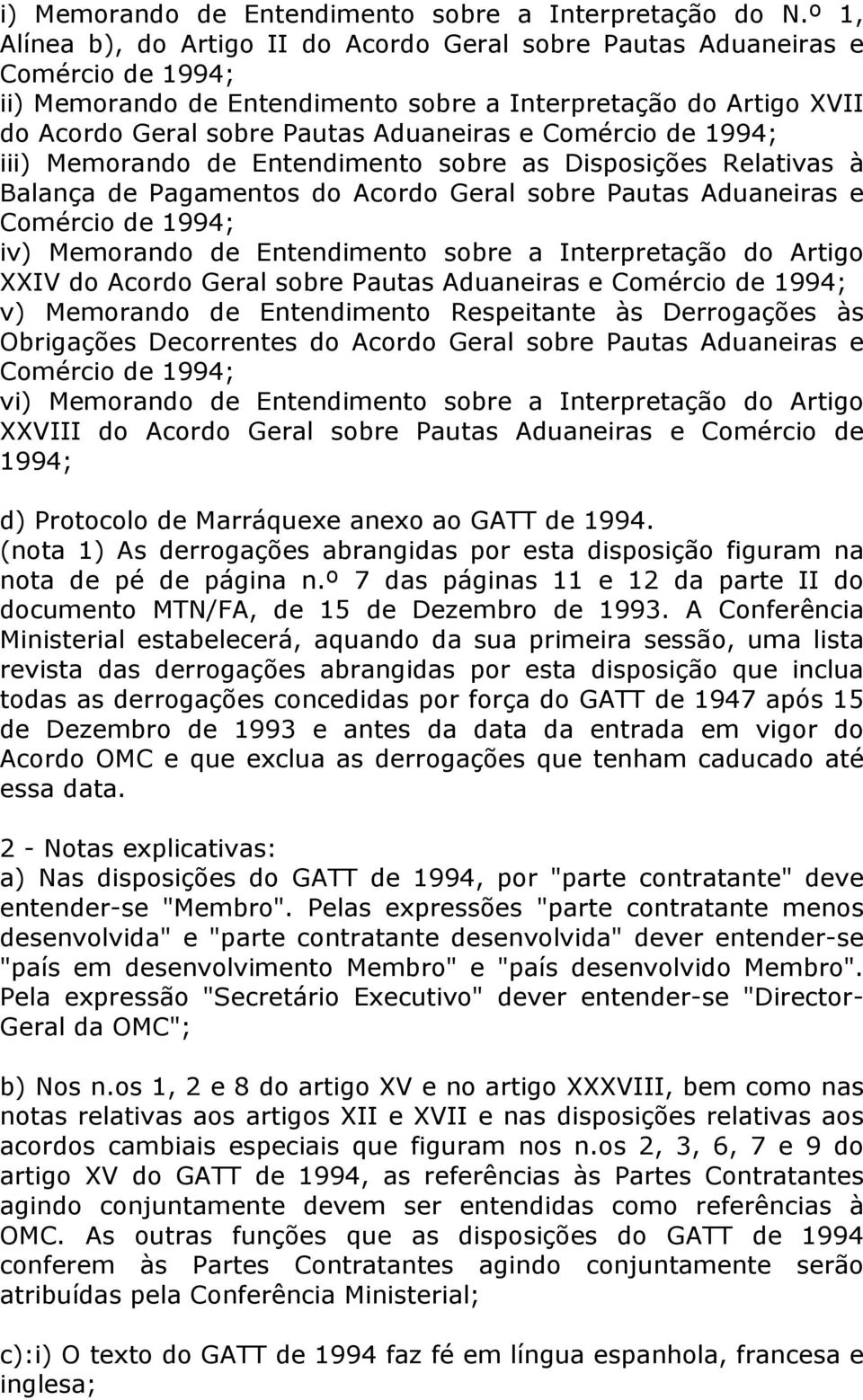 i) Memorando de Entendimento sobre a Interpretação do N.º 1, Alínea b), do Artigo II do Acordo Geral sobre Pautas Aduaneiras e Comércio de 1994;
ii) Memorando de Entendimento sobre a Interpretação do Artigo XVII do Acordo Geral sobre Pautas Aduaneiras e Comércio de 1994;
iii) Memorando de Entendimento sobre as Disposições Relativas à Balança de Pagamentos do Acordo Geral sobre Pautas Aduaneiras e Comércio de 1994;
iv) Memorando de Entendimento sobre a Interpretação do Artigo XXIV do Acordo Geral sobre Pautas Aduaneiras e Comércio de 1994;
v) Memorando de Entendimento Respeitante às Derrogações às Obrigações Decorrentes do Acordo Geral sobre Pautas Aduaneiras e Comércio de 1994;
vi) Memorando de Entendimento sobre a Interpretação do Artigo XXVIII do Acordo Geral sobre Pautas Aduaneiras e Comércio de 1994;

d) Protocolo de Marráquexe anexo ao GATT de 1994.
(nota 1) As derrogações abrangidas por esta disposição figuram na nota de pé de página n.º 7 das páginas 11 e 12 da parte II do documento MTN/FA, de 15 de Dezembro de 1993. A Conferência Ministerial estabelecerá, aquando da sua primeira sessão, uma lista revista das derrogações abrangidas por esta disposição que inclua todas as derrogações concedidas por força do GATT de 1947 após 15 de Dezembro de 1993 e antes da data da entrada em vigor do Acordo OMC e que exclua as derrogações que tenham caducado até essa data.

2 - Notas explicativas:
a) Nas disposições do GATT de 1994, por "parte contratante" deve entender-se "Membro". Pelas expressões "parte contratante menos desenvolvida" e "parte contratante desenvolvida" dever entender-se "país em desenvolvimento Membro" e "país desenvolvido Membro". Pela expressão "Secretário Executivo" dever entender-se "Director-Geral da OMC";

b) Nos n.os 1, 2 e 8 do artigo XV e no artigo XXXVIII, bem como nas notas relativas aos artigos XII e XVII e nas disposições relativas aos acordos cambiais especiais que figuram nos n.os 2, 3, 6, 7 e 9 do artigo XV do GATT de 1994, as referências às Partes Contratantes agindo conjuntamente devem ser entendidas como referências à OMC. As outras funções que as disposições do GATT de 1994 conferem às Partes Contratantes agindo conjuntamente serão atribuídas pela Conferência Ministerial;

c):i) O texto do GATT de 1994 faz fé em língua espanhola, francesa e inglesa;